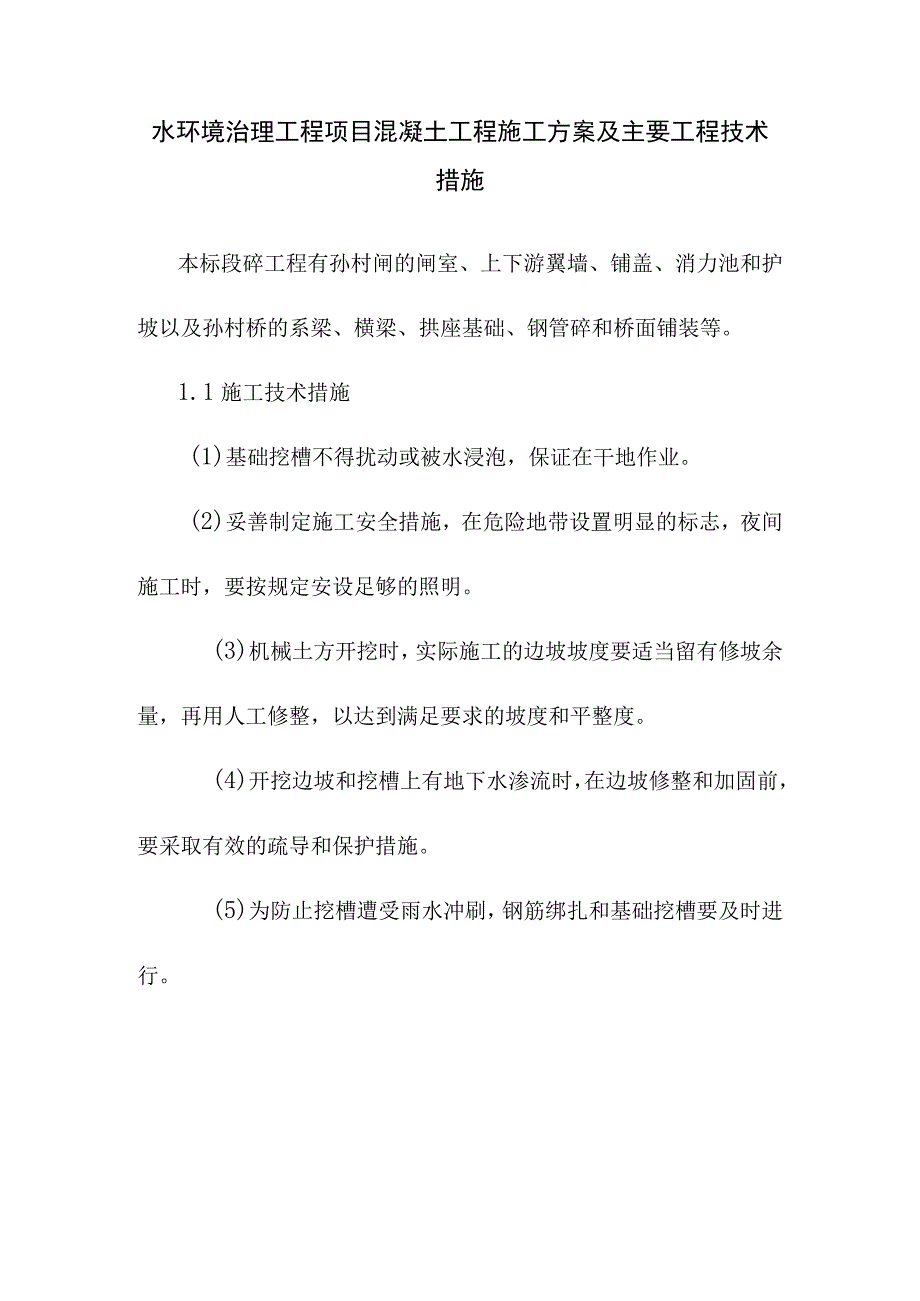 水环境治理工程项目混凝土工程施工方案及主要工程技术措施

本标段碎工程有孙村闸的闸室、上下游翼墙、铺盖、消力池和护坡以及孙村桥的系梁、横梁、拱座基础、钢管碎和桥面铺装等。

1.1 施工技术措施

(1)基础挖槽不得扰动或被水浸泡，保证在干地作业。

(2)妥善制定施工安全措施，在危险地带设置明显的标志，夜间施工时，要按规定安设足够的照明。

(3)机械土方开挖时，实际施工的边坡坡度要适当留有修坡余量，再用人工修整，以达到满足要求的坡度和平整度。

(4)开挖边坡和挖槽上有地下水渗流时，在边坡修整和加固前，要采取有效的疏导和保护措施。

(5)为防止挖槽遭受雨水冲刷，钢筋绑扎和基础挖槽要及时进行。